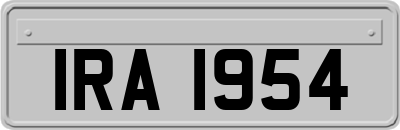 IRA 1954